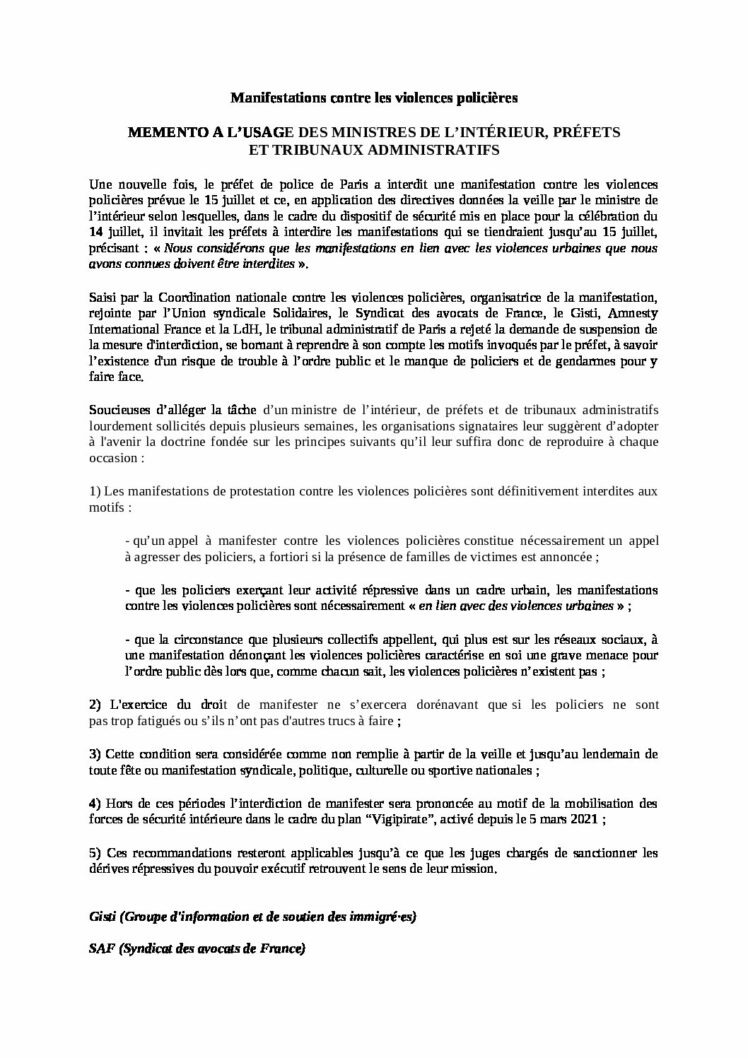 Manifestations contre les violences policières

MEMENTO A L'USAGE DES MINISTRES DE L'INTÉRIEUR, PRÉFETS ET TRIBUNAUX ADMINISTRATIFS

Une nouvelle fois, le préfet de police de Paris a interdit une manifestation contre les violences policières prévue le 15 juillet et ce, en application des directives données la veille par le ministre de l'intérieur selon lesquelles, dans le cadre du dispositif de sécurité mis en place pour la célébration du 14 juillet, il invitait les préfets à interdire les manifestations qui se tiendraient jusqu'au 15 juillet, précisant : « Nous considérons que les manifestations en lien avec les violences urbaines que nous avons connues doivent être interdites ».

Saisi par la Coordination nationale contre les violences policières, organisatrice de la manifestation, rejointe par l'Union syndicale Solidaires, le Syndicat des avocats de France, le Gisti, Amnesty International France et la LdH, le tribunal administratif de Paris a rejeté la demande de suspension de la mesure d'interdiction, se bornant à reprendre à son compte les motifs invoqués par le préfet, à savoir l'existence d'un risque de trouble à l'ordre public et le manque de policiers et de gendarmes pour y faire face.

Soucieuses d'alléger la tâche d'un ministre de l'intérieur, de préfets et de tribunaux administratifs lourdement sollicités depuis plusieurs semaines, les organisations signataires leur suggèrent d'adopter à l'avenir la doctrine fondée sur les principes suivants qu'il leur suffira donc de reproduire à chaque occasion :

1) Les manifestations de protestation contre les violences policières sont définitivement interdites aux motifs :

- qu'un appel à manifester contre les violences policières constitue nécessairement un appel à agresser des policiers, a fortiori si la présence de familles de victimes est annoncée ;

- que les policiers exerçant leur activité répressive dans un cadre urbain, les manifestations contre les violences policières sont nécessairement « en lien avec des violences urbaines » ;

- que la circonstance que plusieurs collectifs appellent, qui plus est sur les réseaux sociaux, à une manifestation dénonçant les violences policières caractérise en soi une grave menace pour l'ordre public dès lors que, comme chacun sait, les violences policières n'existent pas ;

2) L'exercice du droit de manifester ne s'exercera dorénavant que si les policiers ne sont pas trop fatigués ou s'ils n'ont pas d'autres trucs à faire ;

3) Cette condition sera considérée comme non remplie à partir de la veille et jusqu'au lendemain de toute fête ou manifestation syndicale, politique, culturelle ou sportive nationales ;

4) Hors de ces périodes l'interdiction de manifester sera prononcée au motif de la mobilisation des forces de sécurité intérieure dans le cadre du plan "Vigipirate", activé depuis le 5 mars 2021 ;

5) Ces recommandations resteront applicables jusqu'à ce que les juges chargés de sanctionner les dérives répressives du pouvoir exécutif retrouvent le sens de leur mission.

Gisti (Groupe d'information et de soutien des immigré·es)

SAF (Syndicat des avocats de France)